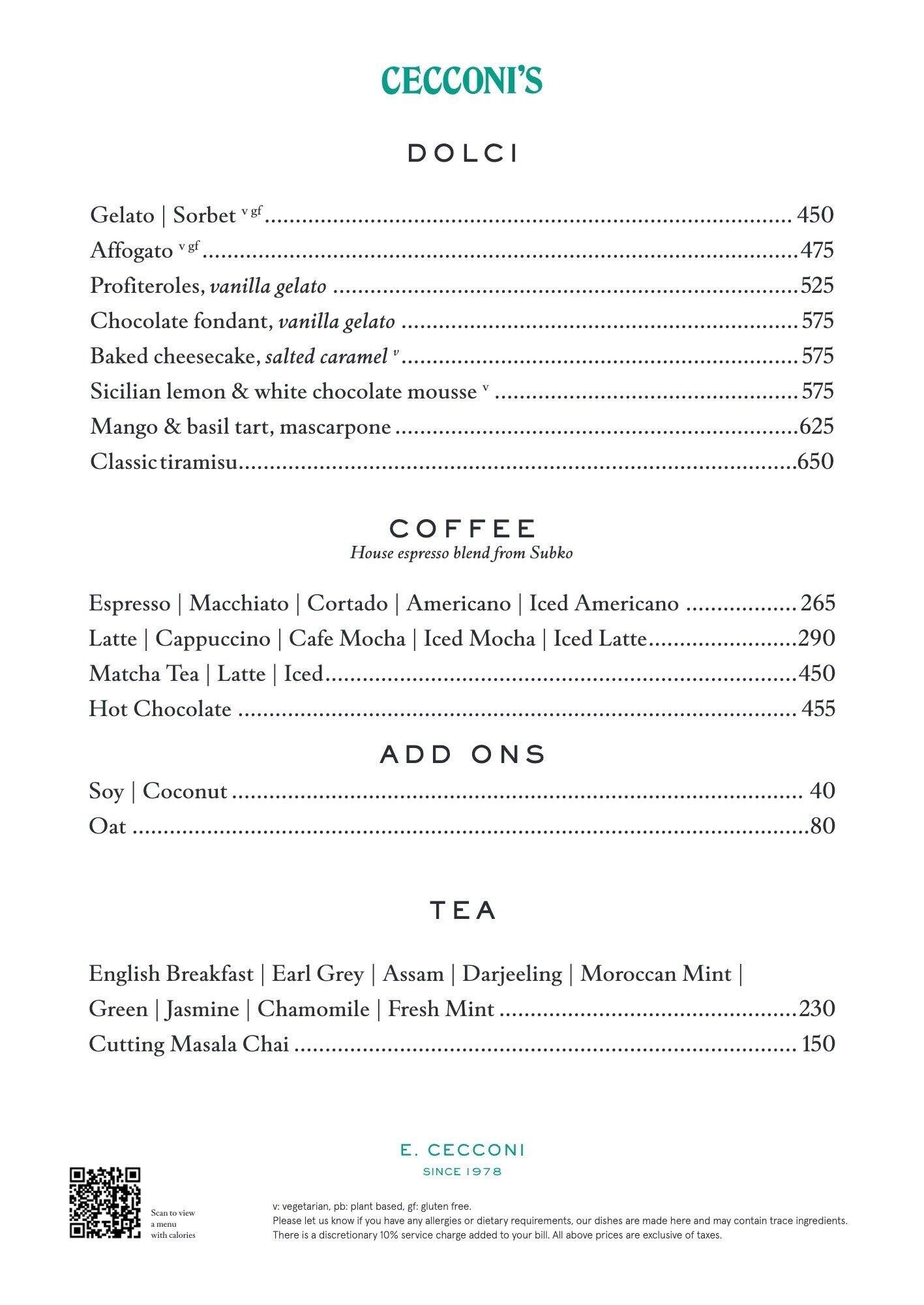 CECCONI'S

DOLCI

Gelato | Sorbet $^{v gf}$ 450
Affogato $^{v gf}$ 475
Profiteroles, vanilla gelato 525
Chocolate fondant, vanilla gelato 575
Baked cheesecake, salted caramel $^{v}$ 575
Sicilian lemon & white chocolate mousse $^{v}$ 575
Mango & basil tart, mascarpone 625
Classic tiramisu 650

COFFEE
House espresso blend from Subko

Espresso | Macchiato | Cortado | Americano | Iced Americano 265
Latte | Cappuccino | Cafe Mocha | Iced Mocha | Iced Latte 290
Matcha Tea | Latte | Iced 450
Hot Chocolate 455

ADD ONS
Soy | Coconut 40
Oat 80

TEA

English Breakfast | Earl Grey | Assam | Darjeeling | Moroccan Mint |
Green | Jasmine | Chamomile | Fresh Mint 230
Cutting Masala Chai 150

E. CECCONI
SINCE 1978

Scan to view
a menu
with calories

v: vegetarian, pb: plant based, gf: gluten free.
Please let us know if you have any allergies or dietary requirements, our dishes are made here and may contain trace ingredients.
There is a discretionary 10% service charge added to your bill. All above prices are exclusive of taxes.